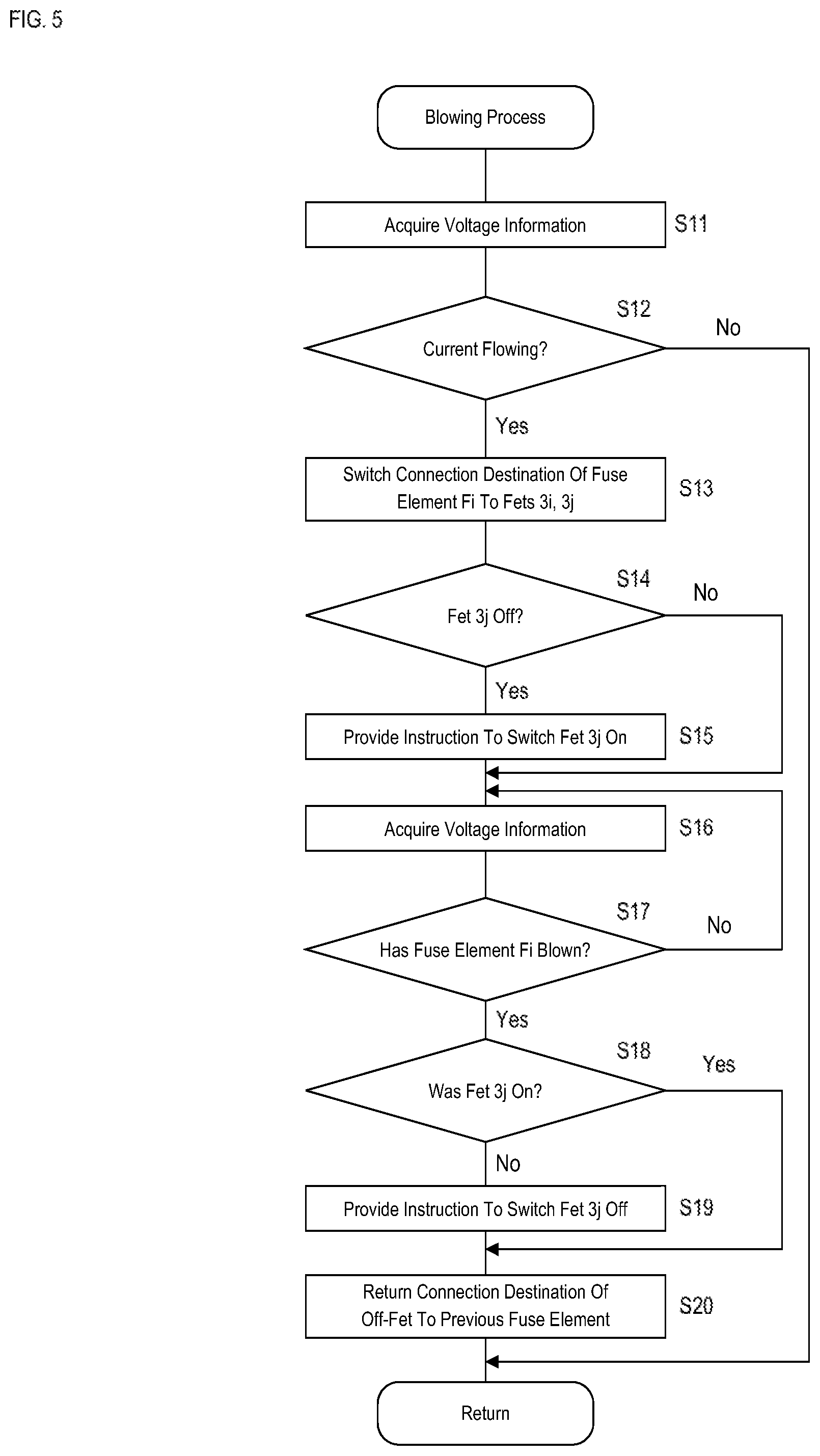 FIG. 5

Blowing Process

Acquire Voltage Information S11

S12 Current Flowing? No

Yes

Switch Connection Destination Of Fuse Element Fi To Fets 3i, 3j S13

S14 Fet 3j Off? No

Yes

Provide Instruction To Switch Fet 3j On S15

Acquire Voltage Information S16

S17 Has Fuse Element Fi Blown? No

Yes

S18 Was Fet 3j On? Yes

No

Provide Instruction To Switch Fet 3j Off S19

Return Connection Destination Of Off-Fet To Previous Fuse Element S20

Return